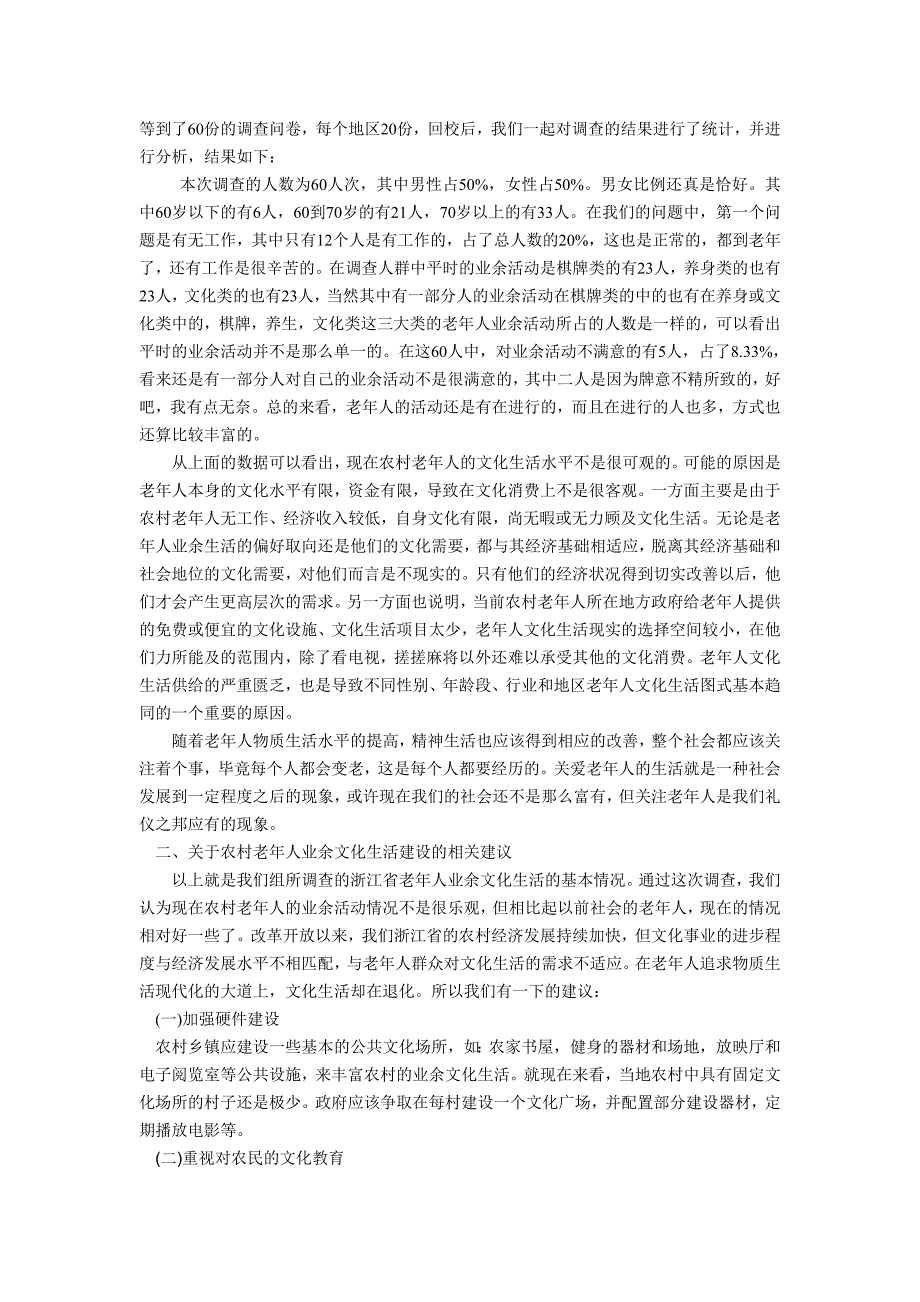 等到了60份的调查问卷，每个地区20份，回校后，我们一起对调查的结果进行了统计，并进行分析，结果如下：

本次调查的人数为60人次，其中男性占50%，女性占50%。男女比例还真是恰好。其中60岁以下的有6人，60到70岁的有21人，70岁以上的有33人。在我们的问题中，第一个问题是有无工作，其中只有12个人是有工作的，占了总人数的20%，这也是正常的，都到老年了，还有工作是很辛苦的。在调查人群中平时的业余活动是棋牌类的有23人，养身类的也有23人，文化类的也有23人，当然其中有一部分人的业余活动在棋牌类的中的也有在养身或文化类中的，棋牌，养生，文化类这三大类的老年人业余活动所占的人数是一样的，可以看出平时的业余活动并不是那么单一的。在这60人中，对业余活动不满意的有5人，占了8.33%，看来还是有一部分人对自己的业余活动不是很满意的，其中二人是因为牌意不精所致的，好吧，我有点无奈。总的来看，老年人的活动还是有在进行的，而且在进行的人也多，方式也还算比较丰富的。

从上面的数据可以看出，现在农村老年人的文化生活水平不是很可观的。可能的原因是老年人本身的文化水平有限，资金有限，导致在文化消费上不是很客观。一方面主要是由于农村老年人无工作、经济收入较低，自身文化有限，尚无暇或无力顾及文化生活。无论是老年人业余生活的偏好取向还是他们的文化需要，都与其经济基础相适应，脱离其经济基础和社会地位的文化需要，对他们而言是不现实的。只有他们的经济状况得到切实改善以后，他们才会产生更高层次的需求。另一方面也说明，当前农村老年人所在地方政府给老年人提供的免费或便宜的文化设施、文化生活项目太少，老年人文化生活现实的选择空间较小，在他们力所能及的范围内，除了看电视，搓搓麻将以外还难以承受其他的文化消费。老年人文化生活供给的严重匮乏，也是导致不同性别、年龄段、行业和地区老年人文化生活图式基本趋同的一个重要的原因。

随着老年人物质生活水平的提高，精神生活也应该得到相应的改善，整个社会都应该关注着个事，毕竟每个人都会变老，这是每个人都要经历的。关爱老年人的生活就是一种社会发展到一定程度之后的现象，或许现在我们的社会还不是那么富有，但关注老年人是我们礼仪之邦应有的现象。

二、关于农村老年人业余文化生活建设的相关建议

以上就是我们组所调查的浙江省老年人业余文化生活的基本情况。通过这次调查，我们认为现在农村老年人的业余活动情况不是很乐观，但相比起以前社会的老年人，现在的情况相对好一些了。改革开放以来，我们浙江省的农村经济发展持续加快，但文化事业的进步程度与经济发展水平不相匹配，与老年人群众对文化生活的需求不适应。在老年人追求物质生活现代化的大道上，文化生活却在退化。所以我们有一下的建议：

(一)加强硬件建设

农村乡镇应建设一些基本的公共文化场所，如：农家书屋，健身的器材和场地，放映厅和电子阅览室等公共设施，来丰富农村的业余文化生活。就现在来看，当地农村中具有固定文化场所的村子还是极少。政府应该争取在每村建设一个文化广场，并配置部分建设器材，定期播放电影等。

(二)重视对农民的文化教育